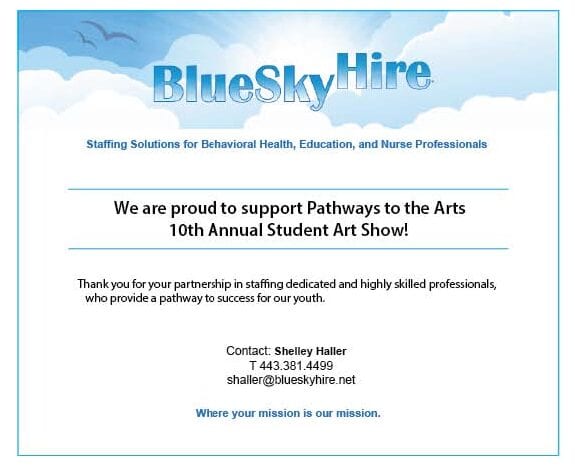 BlueSkyHire

Staffing Solutions for Behavioral Health, Education, and Nurse Professionals

We are proud to support Pathways to the Arts 10th Annual Student Art Show!

Thank you for your partnership in staffing dedicated and highly skilled professionals, who provide a pathway to success for our youth.

Contact: Shelley Haller
T 443.381.4499
shaller@blueskyhire.net

Where your mission is our mission.